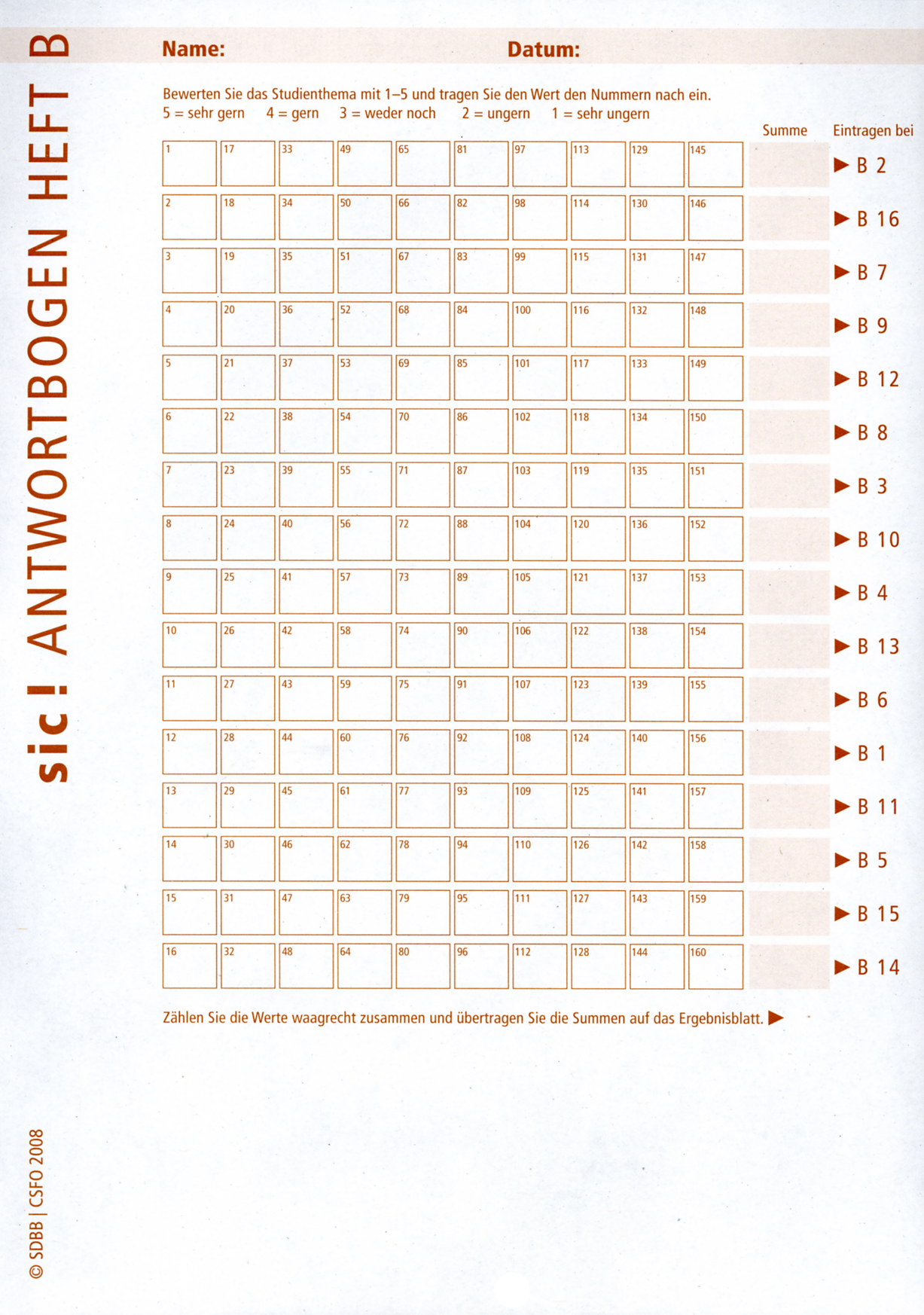 sic! ANTWORTBOGEN HEFT B

Name: Datum:

Bewerten Sie das Studienthema mit 1–5 und tragen Sie den Wert den Nummern nach ein.
5 = sehr gern 4 = gern 3 = weder noch 2 = ungern 1 = sehr ungern

| | | | | | | | | | | Summe | Eintragen bei |
|---|---|---|---|---|---|---|---|---|---|---|---|
| 1 | 17 | 33 | 49 | 65 | 81 | 97 | 113 | 129 | 145 | | ▶ B 2 |
| 2 | 18 | 34 | 50 | 66 | 82 | 98 | 114 | 130 | 146 | | ▶ B 16 |
| 3 | 19 | 35 | 51 | 67 | 83 | 99 | 115 | 131 | 147 | | ▶ B 7 |
| 4 | 20 | 36 | 52 | 68 | 84 | 100 | 116 | 132 | 148 | | ▶ B 9 |
| 5 | 21 | 37 | 53 | 69 | 85 | 101 | 117 | 133 | 149 | | ▶ B 12 |
| 6 | 22 | 38 | 54 | 70 | 86 | 102 | 118 | 134 | 150 | | ▶ B 8 |
| 7 | 23 | 39 | 55 | 71 | 87 | 103 | 119 | 135 | 151 | | ▶ B 3 |
| 8 | 24 | 40 | 56 | 72 | 88 | 104 | 120 | 136 | 152 | | ▶ B 10 |
| 9 | 25 | 41 | 57 | 73 | 89 | 105 | 121 | 137 | 153 | | ▶ B 4 |
| 10 | 26 | 42 | 58 | 74 | 90 | 106 | 122 | 138 | 154 | | ▶ B 13 |
| 11 | 27 | 43 | 59 | 75 | 91 | 107 | 123 | 139 | 155 | | ▶ B 6 |
| 12 | 28 | 44 | 60 | 76 | 92 | 108 | 124 | 140 | 156 | | ▶ B 1 |
| 13 | 29 | 45 | 61 | 77 | 93 | 109 | 125 | 141 | 157 | | ▶ B 11 |
| 14 | 30 | 46 | 62 | 78 | 94 | 110 | 126 | 142 | 158 | | ▶ B 5 |
| 15 | 31 | 47 | 63 | 79 | 95 | 111 | 127 | 143 | 159 | | ▶ B 15 |
| 16 | 32 | 48 | 64 | 80 | 96 | 112 | 128 | 144 | 160 | | ▶ B 14 |

Zählen Sie die Werte waagrecht zusammen und übertragen Sie die Summen auf das Ergebnisblatt. ▶

© SDBB | CSFO 2008